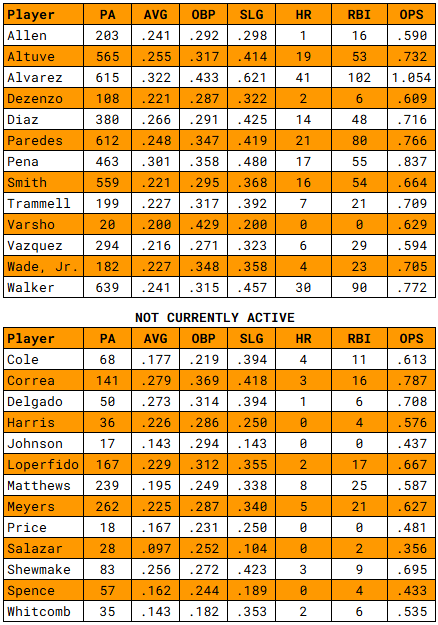 | Player | PA | AVG | OBP | SLG | HR | RBI | OPS |
|---|---|---|---|---|---|---|---|
| Allen | 203 | .241 | .292 | .298 | 1 | 16 | .590 |
| Altuve | 565 | .255 | .317 | .414 | 19 | 53 | .732 |
| Alvarez | 615 | .322 | .433 | .621 | 41 | 102 | 1.054 |
| Dezenzo | 108 | .221 | .287 | .322 | 2 | 6 | .609 |
| Diaz | 380 | .266 | .291 | .425 | 14 | 48 | .716 |
| Paredes | 612 | .248 | .347 | .419 | 21 | 80 | .766 |
| Pena | 463 | .301 | .358 | .480 | 17 | 55 | .837 |
| Smith | 559 | .221 | .295 | .368 | 16 | 54 | .664 |
| Trammell | 199 | .227 | .317 | .392 | 7 | 21 | .709 |
| Varsho | 20 | .200 | .429 | .200 | 0 | 0 | .629 |
| Vazquez | 294 | .216 | .271 | .323 | 6 | 29 | .594 |
| Wade, Jr. | 182 | .227 | .348 | .358 | 4 | 23 | .705 |
| Walker | 639 | .241 | .315 | .457 | 30 | 90 | .772 |

NOT CURRENTLY ACTIVE

| Player | PA | AVG | OBP | SLG | HR | RBI | OPS |
|---|---|---|---|---|---|---|---|
| Cole | 68 | .177 | .219 | .394 | 4 | 11 | .613 |
| Correa | 141 | .279 | .369 | .418 | 3 | 16 | .787 |
| Delgado | 50 | .273 | .314 | .394 | 1 | 6 | .708 |
| Harris | 36 | .226 | .286 | .250 | 0 | 4 | .576 |
| Johnson | 17 | .143 | .294 | .143 | 0 | 0 | .437 |
| Loperfido | 167 | .229 | .312 | .355 | 2 | 17 | .667 |
| Matthews | 239 | .195 | .249 | .338 | 8 | 25 | .587 |
| Meyers | 262 | .225 | .287 | .340 | 5 | 21 | .627 |
| Price | 18 | .167 | .231 | .250 | 0 | 0 | .481 |
| Salazar | 28 | .097 | .252 | .104 | 0 | 2 | .356 |
| Shewmake | 83 | .256 | .272 | .423 | 3 | 9 | .695 |
| Spence | 57 | .162 | .244 | .189 | 0 | 4 | .433 |
| Whitcomb | 35 | .143 | .182 | .353 | 2 | 6 | .535 |